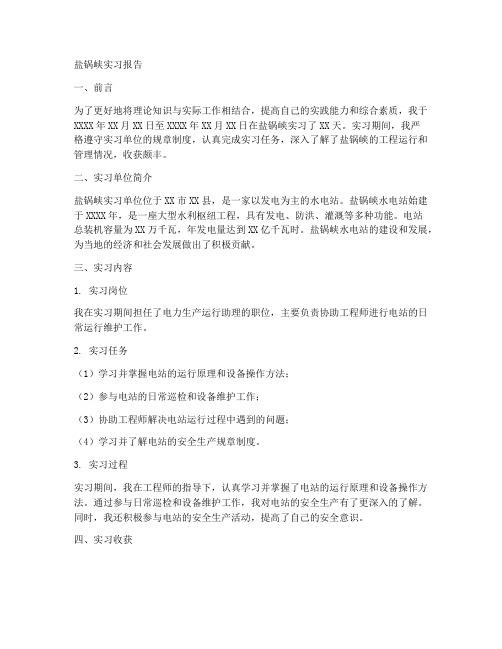 盐锅峡实习报告

一、前言

为了更好地将理论知识与实际工作相结合，提高自己的实践能力和综合素质，我于XXXX年XX月XX日至XXXX年XX月XX日在盐锅峡实习了XX天。实习期间，我严格遵守实习单位的规章制度，认真完成实习任务，深入了解了盐锅峡的工程运行和管理情况，收获颇丰。

二、实习单位简介

盐锅峡实习单位位于XX市XX县，是一家以发电为主的水电站。盐锅峡水电站始建于XXXX年，是一座大型水利枢纽工程，具有发电、防洪、灌溉等多种功能。电站总装机容量为XX万千瓦，年发电量达到XX亿千瓦时。盐锅峡水电站的建设和发展，为当地的经济和社会发展做出了积极贡献。

三、实习内容

1. 实习岗位

我在实习期间担任了电力生产运行助理的职位，主要负责协助工程师进行电站的日常运行维护工作。

2. 实习任务

（1）学习并掌握电站的运行原理和设备操作方法；

（2）参与电站的日常巡检和设备维护工作；

（3）协助工程师解决电站运行过程中遇到的问题；

（4）学习并了解电站的安全生产规章制度。

3. 实习过程

实习期间，我在工程师的指导下，认真学习并掌握了电站的运行原理和设备操作方法。通过参与日常巡检和设备维护工作，我对电站的安全生产有了更深入的了解。同时，我还积极参与电站的安全生产活动，提高了自己的安全意识。

四、实习收获